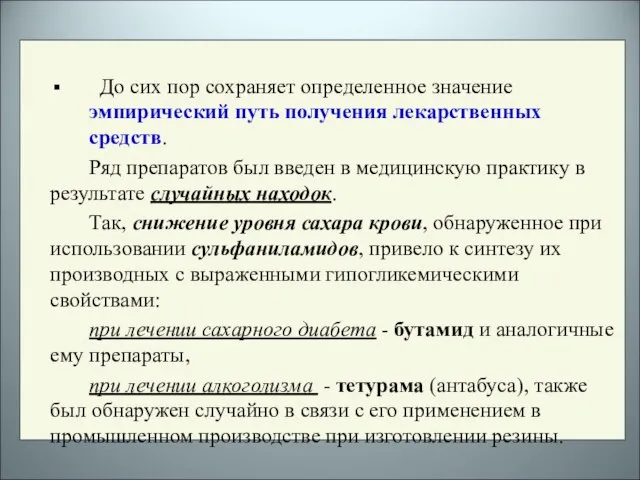 ▪ До сих пор сохраняет определенное значение эмпирический путь получения лекарственных средств.

Ряд препаратов был введен в медицинскую практику в результате случайных находок.

Так, снижение уровня сахара крови, обнаруженное при использовании сульфаниламидов, привело к синтезу их производных с выраженными гипогликемическими свойствами:

при лечении сахарного диабета - бутамид и аналогичные ему препараты,

при лечении алкоголизма - тетурама (антабуса), также был обнаружен случайно в связи с его применением в промышленном производстве при изготовлении резины.